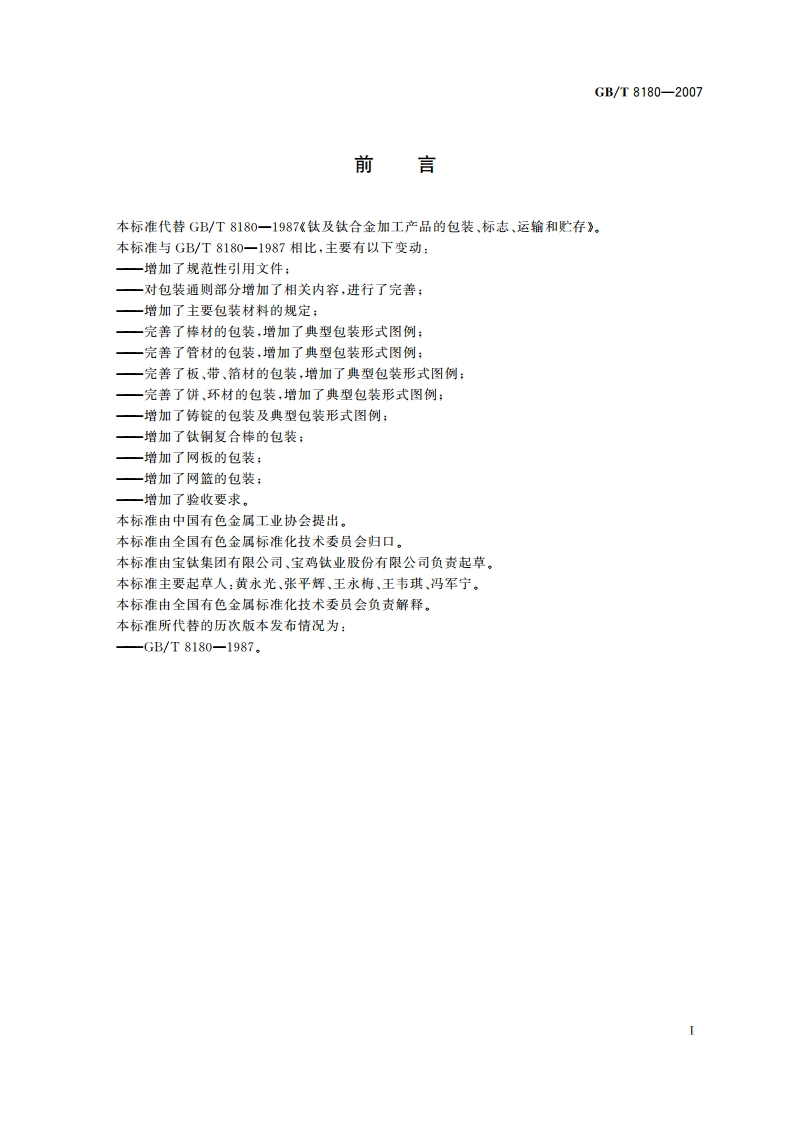 GB/T 8180—2007

前　言

本标准代替 GB/T 8180—1987《钛及钛合金加工产品的包装、标志、运输和贮存》。
本标准与 GB/T 8180—1987 相比，主要有以下变动：
——增加了规范性引用文件；
——对包装通则部分增加了相关内容，进行了完善；
——增加了主要包装材料的规定；
——完善了棒材的包装，增加了典型包装形式图例；
——完善了管材的包装，增加了典型包装形式图例；
——完善了板、带、箔材的包装，增加了典型包装形式图例；
——完善了饼、环材的包装，增加了典型包装形式图例；
——增加了铸锭的包装及典型包装形式图例；
——增加了钛铜复合棒的包装；
——增加了网板的包装；
——增加了网篮的包装；
——增加了验收要求。
本标准由中国有色金属工业协会提出。
本标准由全国有色金属标准化技术委员会归口。
本标准由宝钛集团有限公司、宝鸡钛业股份有限公司负责起草。
本标准主要起草人：黄永光、张平辉、王永梅、王韦琪、冯军宁。
本标准由全国有色金属标准化技术委员会负责解释。
本标准所代替的历次版本发布情况为：
——GB/T 8180—1987。

I